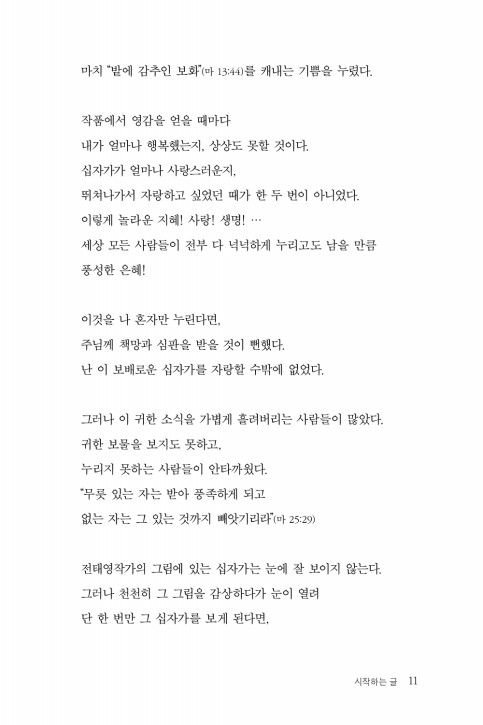 마치 "밭에 감추인 보화"(마 13:44)를 캐내는 기쁨을 누렸다.

작품에서 영감을 얻을 때마다
내가 얼마나 행복했는지, 상상도 못할 것이다.
십자가가 얼마나 사랑스러운지,
뛰쳐나가서 자랑하고 싶었던 때가 한 두 번이 아니었다.
이렇게 놀라운 지혜! 사랑! 생명! …
세상 모든 사람들이 전부 다 넉넉하게 누리고도 남을 만큼
풍성한 은혜!

이것을 나 혼자만 누린다면,
주님께 책망과 심판을 받을 것이 뻔했다.
난 이 보배로운 십자가를 자랑할 수밖에 없었다.

그러나 이 귀한 소식을 가볍게 흘려버리는 사람들이 많았다.
귀한 보물을 보지도 못하고,
누리지 못하는 사람들이 안타까웠다.
"무릇 있는 자는 받아 풍족하게 되고
없는 자는 그 있는 것까지 빼앗기리라"(마 25:29)

전태영작가의 그림에 있는 십자가는 눈에 잘 보이지 않는다.
그러나 천천히 그 그림을 감상하다가 눈이 열려
단 한 번만 그 십자가를 보게 된다면,

시작하는 글 11